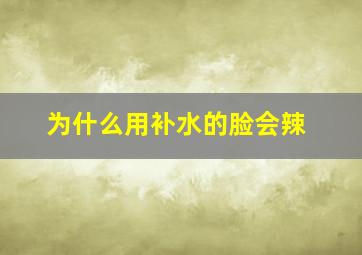 为什么用补水的脸会辣